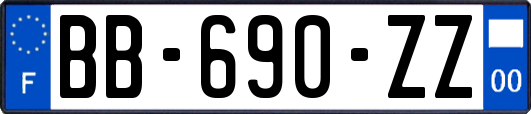 F
BB-690-ZZ
00